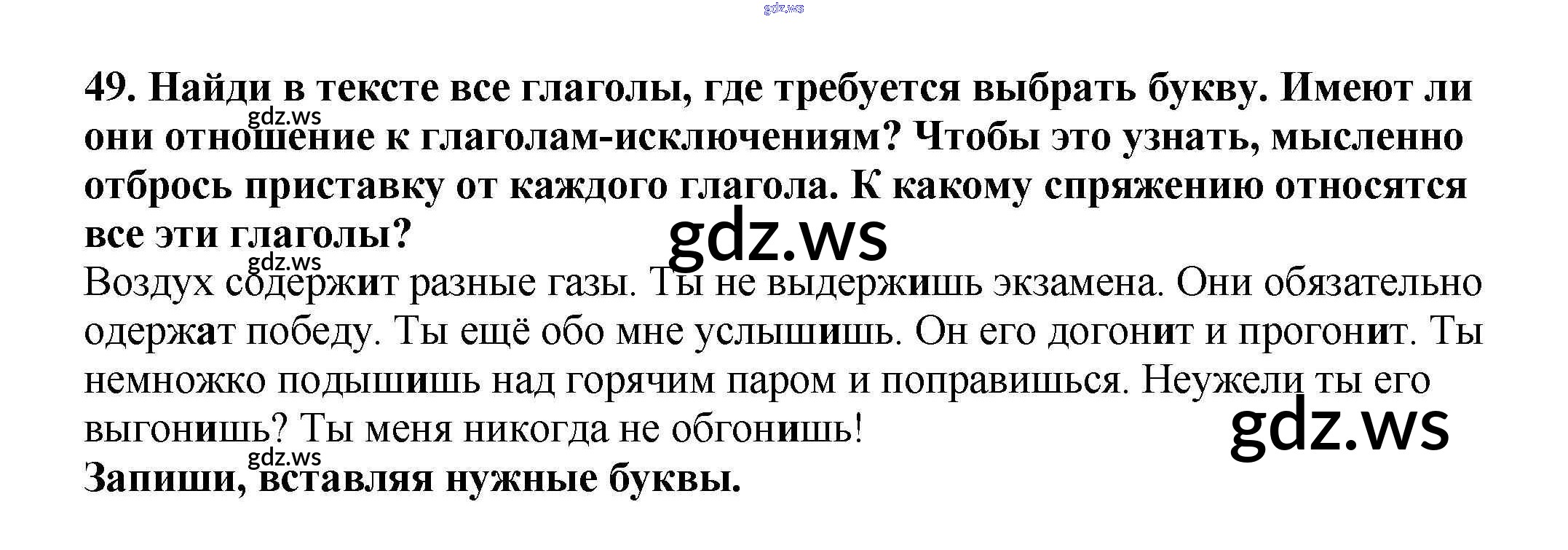 49. Найди в тексте все глаголы, где требуется выбрать букву. Имеют ли они отношение к глаголам-исключениям? Чтобы это узнать, мысленно отбрось приставку от каждого глагола. К какому спряжению относятся все эти глаголы?

Воздух содержит разные газы. Ты не выдержишь экзамена. Они обязательно одержат победу. Ты ещё обо мне услышишь. Он его догонит и прогонит. Ты немножко подышишь над горячим паром и поправишься. Неужели ты его выгонишь? Ты меня никогда не обгонишь!

Запиши, вставляя нужные буквы.

gdz.ws